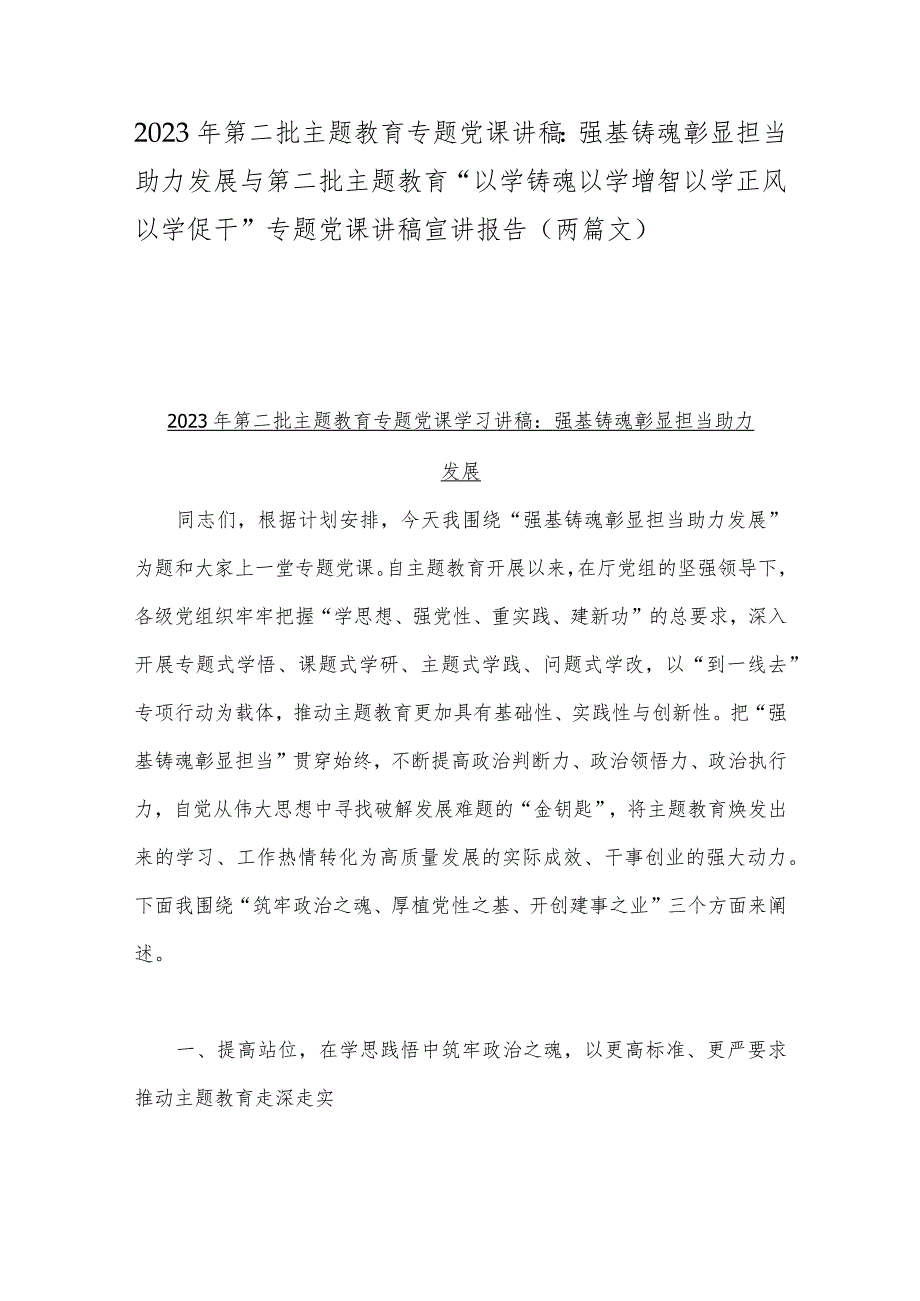 2023年第二批主题教育专题党课讲稿：强基铸魂彰显担当助力发展与第二批主题教育“以学铸魂以学增智以学正风以学促干”专题党课讲稿宣讲报告（两篇文）

2023年第二批主题教育专题党课学习讲稿：强基铸魂彰显担当助力发展

同志们，根据计划安排，今天我围绕“强基铸魂彰显担当助力发展”为题和大家上一堂专题党课。自主题教育开展以来，在厅党组的坚强领导下，各级党组织牢牢把握“学思想、强党性、重实践、建新功”的总要求，深入开展专题式学悟、课题式学研、主题式学践、问题式学改，以“到一线去”专项行动为载体，推动主题教育更加具有基础性、实践性与创新性。把“强基铸魂彰显担当”贯穿始终，不断提高政治判断力、政治领悟力、政治执行力，自觉从伟大思想中寻找破解发展难题的“金钥匙”，将主题教育焕发出来的学习、工作热情转化为高质量发展的实际成效、干事创业的强大动力。下面我围绕“筑牢政治之魂、厚植党性之基、开创建事之业”三个方面来阐述。

一、提高站位，在学思践悟中筑牢政治之魂，以更高标准、更严要求推动主题教育走深走实